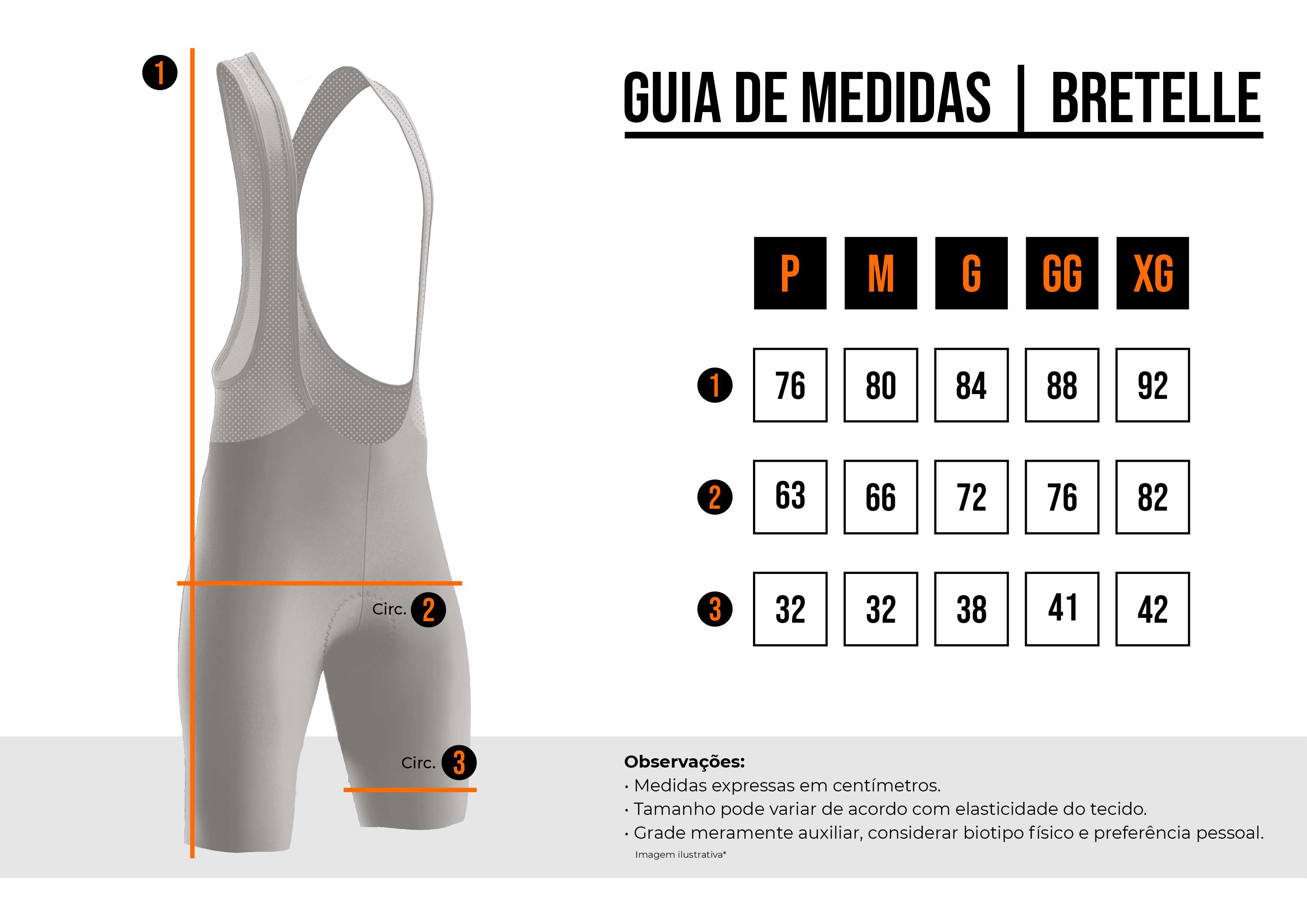 1

Circ. 2

Circ. 3

GUIA DE MEDIDAS | BRETELLE

| | P | M | G | GG | XG |
|---|---|---|---|---|---|
| 1 | 76 | 80 | 84 | 88 | 92 |
| 2 | 63 | 66 | 72 | 76 | 82 |
| 3 | 32 | 32 | 38 | 41 | 42 |

Observações:
• Medidas expressas em centímetros.
• Tamanho pode variar de acordo com elasticidade do tecido.
• Grade meramente auxiliar, considerar biotipo físico e preferência pessoal.

Imagem ilustrativa*